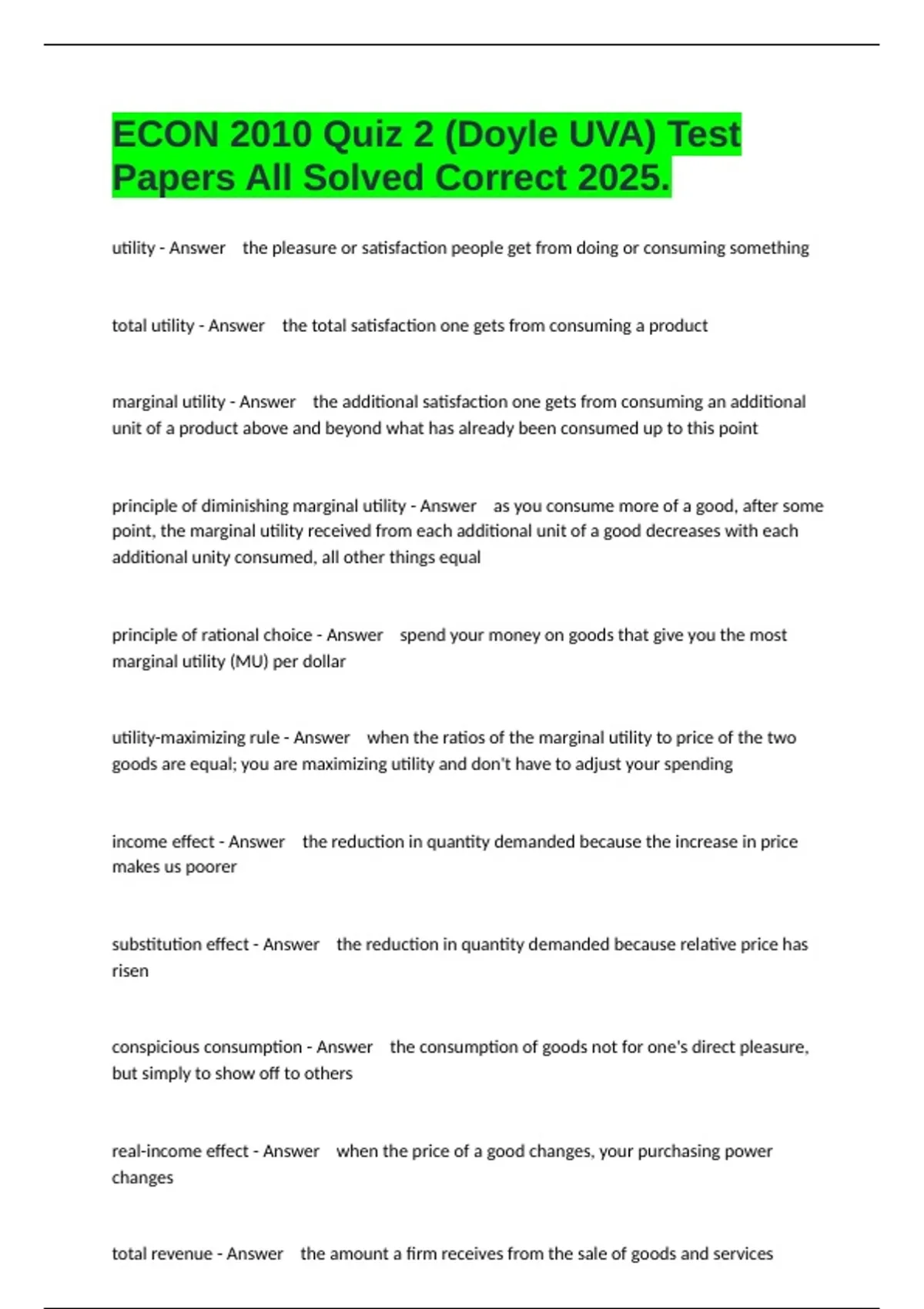 ECON 2010 Quiz 2 (Doyle UVA) Test Papers All Solved Correct 2025.

utility - Answer the pleasure or satisfaction people get from doing or consuming something

total utility - Answer the total satisfaction one gets from consuming a product

marginal utility - Answer the additional satisfaction one gets from consuming an additional unit of a product above and beyond what has already been consumed up to this point

principle of diminishing marginal utility - Answer as you consume more of a good, after some point, the marginal utility received from each additional unit of a good decreases with each additional unity consumed, all other things equal

principle of rational choice - Answer spend your money on goods that give you the most marginal utility (MU) per dollar

utility-maximizing rule - Answer when the ratios of the marginal utility to price of the two goods are equal; you are maximizing utility and don't have to adjust your spending

income effect - Answer the reduction in quantity demanded because the increase in price makes us poorer

substitution effect - Answer the reduction in quantity demanded because relative price has risen

conspicious consumption - Answer the consumption of goods not for one's direct pleasure, but simply to show off to others

real-income effect - Answer when the price of a good changes, your purchasing power changes

total revenue - Answer the amount a firm receives from the sale of goods and services